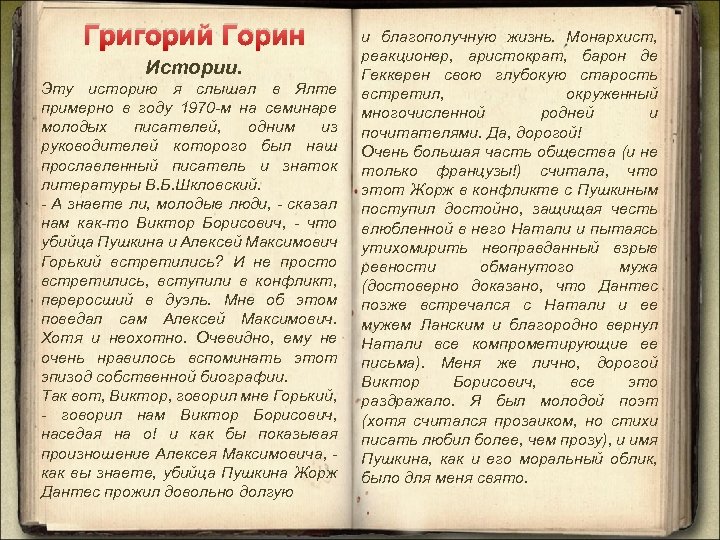 Григорий Горин

Истории.

Эту историю я слышал в Ялте примерно в году 1970-м на семинаре молодых писателей, одним из руководителей которого был наш прославленный писатель и знаток литературы В.Б.Шкловский.
- А знаете ли, молодые люди, - сказал нам как-то Виктор Борисович, - что убийца Пушкина и Алексей Максимович Горький встретились? И не просто встретились, вступили в конфликт, переросший в дуэль. Мне об этом поведал сам Алексей Максимович. Хотя и неохотно. Очевидно, ему не очень нравилось вспоминать этот эпизод собственной биографии.
Так вот, Виктор, говорил мне Горький, - говорил нам Виктор Борисович, наседая на о! и как бы показывая произношение Алексея Максимовича, - как вы знаете, убийца Пушкина Жорж Дантес прожил довольно долгую

и благополучную жизнь. Монархист, реакционер, аристократ, барон де Геккерен свою глубокую старость встретил, окруженный многочисленной родней и почитателями. Да, дорогой!
Очень большая часть общества (и не только французы!) считала, что этот Жорж в конфликте с Пушкиным поступил достойно, защищая честь влюбленной в него Натали и пытаясь утихомирить неоправданный взрыв ревности обманутого мужа (достоверно доказано, что Дантес позже встречался с Натали и ее мужем Ланским и благородно вернул Натали все компрометирующие ее письма). Меня же лично, дорогой Виктор Борисович, все это раздражало. Я был молодой поэт (хотя считался прозаиком, но стихи писать любил более, чем прозу), и имя Пушкина, как и его моральный облик, было для меня свято.